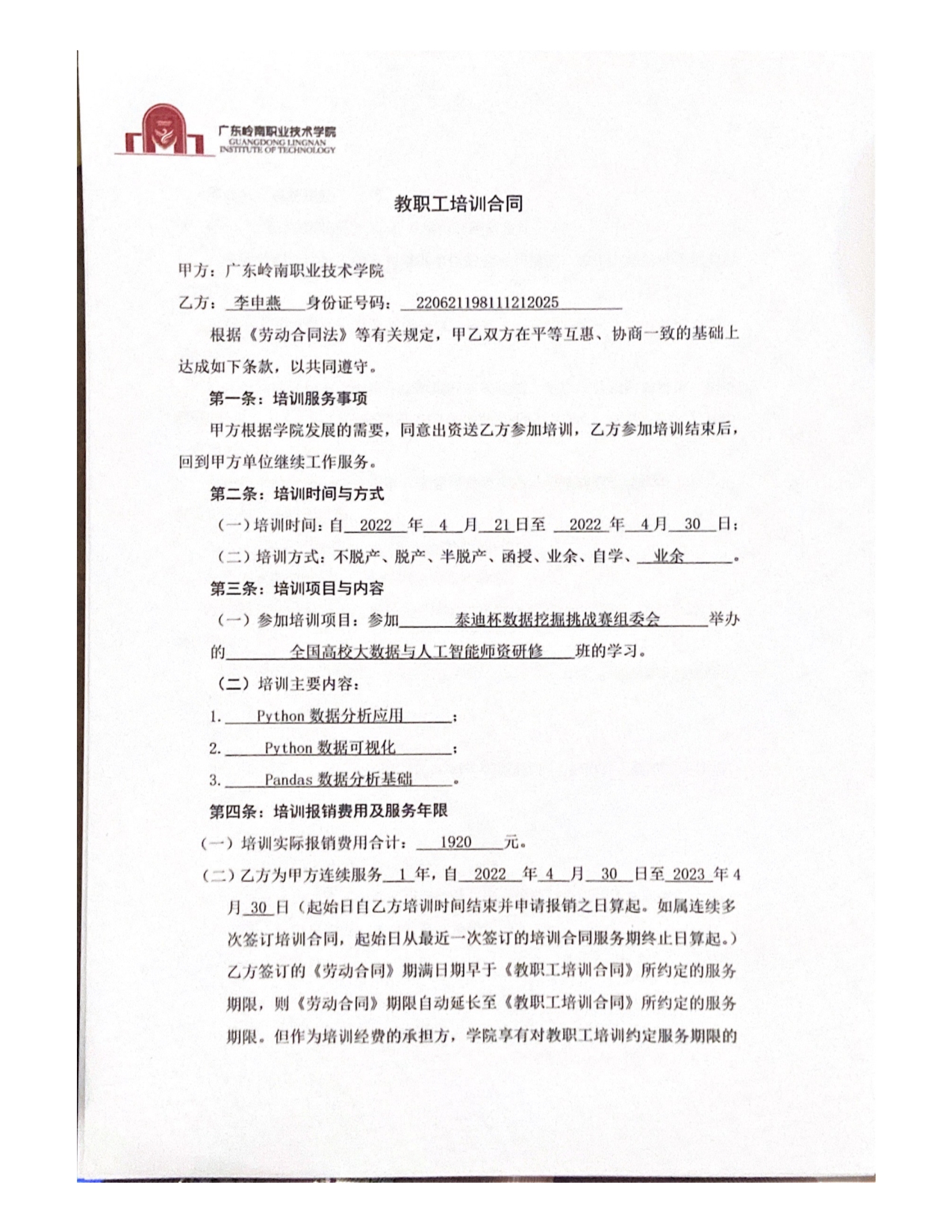 广东岭南职业技术学院
GUANGDONG LINGNAN INSTITUTE OF TECHNOLOGY

教职工培训合同

甲方：广东岭南职业技术学院

乙方：李申燕 身份证号码：220621198111212025

根据《劳动合同法》等有关规定，甲乙双方在平等互惠、协商一致的基础上达成如下条款，以共同遵守。

第一条：培训服务事项

甲方根据学院发展的需要，同意出资送乙方参加培训，乙方参加培训结束后，回到甲方单位继续工作服务。

第二条：培训时间与方式

（一）培训时间：自 2022 年 4 月 21 日至 2022 年 4 月 30 日；

（二）培训方式：不脱产、脱产、半脱产、函授、业余、自学、 业余 。

第三条：培训项目与内容

（一）参加培训项目：参加 泰迪杯数据挖掘挑战赛组委会 举办的 全国高校大数据与人工智能师资研修 班的学习。

（二）培训主要内容：

1. Python 数据分析应用 ；

2. Python 数据可视化 ；

3. Pandas 数据分析基础 。

第四条：培训报销费用及服务年限

（一）培训实际报销费用合计： 1920 元。

（二）乙方为甲方连续服务 1 年，自 2022 年 4 月 30 日至 2023 年 4 月 30 日（起始日自乙方培训时间结束并申请报销之日算起。如属连续多次签订培训合同，起始日从最近一次签订的培训合同服务期终止日算起。）乙方签订的《劳动合同》期满日期早于《教职工培训合同》所约定的服务期限，则《劳动合同》期限自动延长至《教职工培训合同》所约定的服务期限。但作为培训经费的承担方，学院享有对教职工培训约定服务期限的